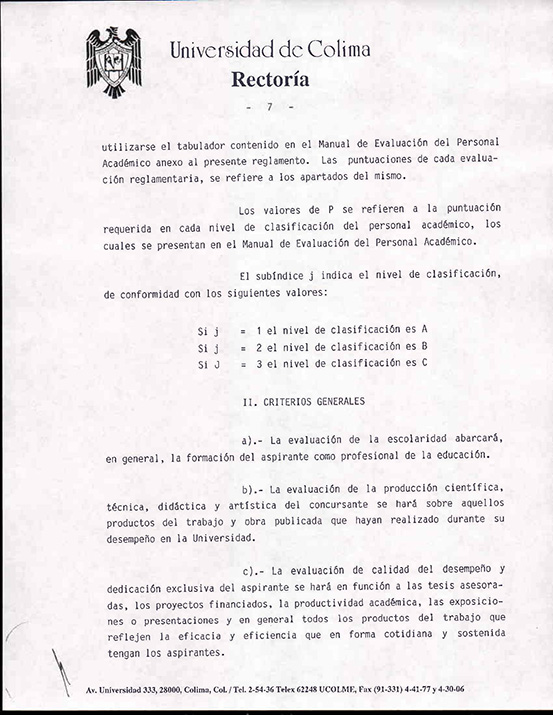 Universidad de Colima
Rectoría

- 7 -

utilizarse el tabulador contenido en el Manual de Evaluación del Personal Académico anexo al presente reglamento. Las puntuaciones de cada evaluación reglamentaria, se refiere a los apartados del mismo.

Los valores de P se refieren a la puntuación requerida en cada nivel de clasificación del personal académico, los cuales se presentan en el Manual de Evaluación del Personal Académico.

El subíndice j indica el nivel de clasificación, de conformidad con los siguientes valores:

Si j = 1 el nivel de clasificación es A
Si j = 2 el nivel de clasificación es B
Si J = 3 el nivel de clasificación es C

II. CRITERIOS GENERALES

a).- La evaluación de la escolaridad abarcará, en general, la formación del aspirante como profesional de la educación.

b).- La evaluación de la producción científica, técnica, didáctica y artística del concursante se hará sobre aquellos productos del trabajo y obra publicada que hayan realizado durante su desempeño en la Universidad.

c).- La evaluación de calidad del desempeño y dedicación exclusiva del aspirante se hará en función a las tesis asesoradas, los proyectos financiados, la productividad académica, las exposiciones o presentaciones y en general todos los productos del trabajo que reflejen la eficacia y eficiencia que en forma cotidiana y sostenida tengan los aspirantes.

Av. Universidad 333, 28000, Colima, Col. / Tel. 2-54-36 Telex 62248 UCOLME, Fax (91-331) 4-41-77 y 4-30-06